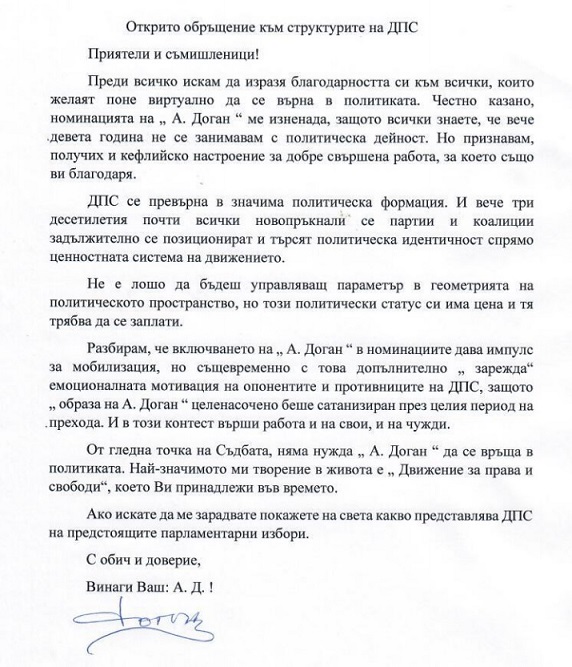 Открито обръщение към структурите на ДПС

Приятели и съмишленици!

Преди всичко искам да изразя благодарността си към всички, които желаят поне виртуално да се върна в политиката. Честно казано, номинацията на „ А. Доган “ ме изненада, защото всички знаете, че вече девета година не се занимавам с политическа дейност. Но признавам, получих и кефлийско настроение за добре свършена работа, за което също ви благодаря.

ДПС се превърна в значима политическа формация. И вече три десетилетия почти всички новопръкнали се партии и коалиции задължително се позиционират и търсят политическа идентичност спрямо ценностната система на движението.

Не е лошо да бъдеш управляващ параметър в геометрията на политическото пространство, но този политически статус си има цена и тя трябва да се заплати.

Разбирам, че включването на „ А. Доган “ в номинациите дава импулс за мобилизация, но същевременно с това допълнително „ зарежда“ емоционалната мотивация на опонентите и противниците на ДПС, защото „ образа на А. Доган “ целенасочено беше сатанизиран през целия период на прехода. И в този контест върши работа и на свои, и на чужди.

От гледна точка на Съдбата, няма нужда „ А. Доган “ да се връща в политиката. Най-значимото ми творение в живота е „ Движение за права и свободи“, което Ви принадлежи във времето.

Ако искате да ме зарадвате покажете на света какво представлява ДПС на предстоящите парламентарни избори.

С обич и доверие,

Винаги Ваш: А. Д. !

Доган